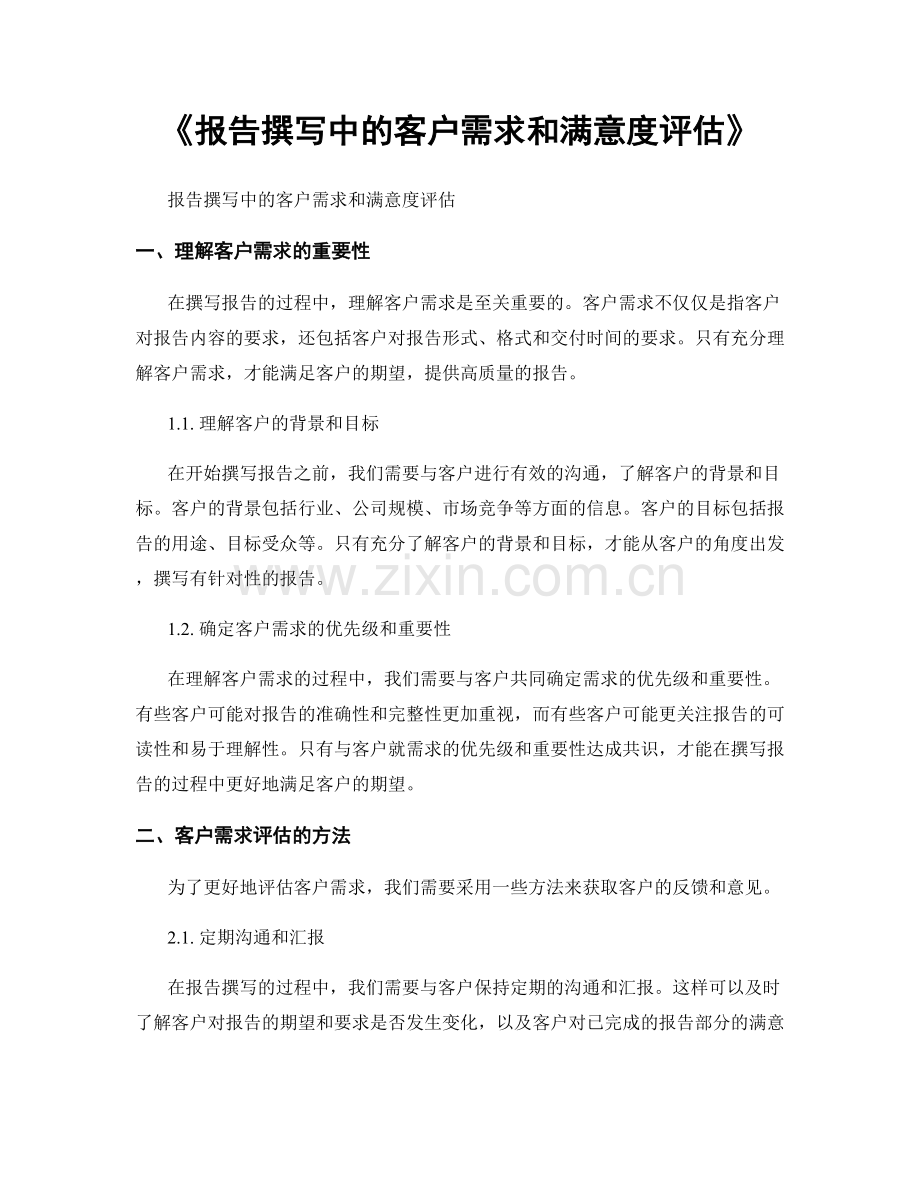 《报告撰写中的客户需求和满意度评估》

报告撰写中的客户需求和满意度评估

一、理解客户需求的重要性

在撰写报告的过程中，理解客户需求是至关重要的。客户需求不仅仅是指客户对报告内容的要求，还包括客户对报告形式、格式和交付时间的要求。只有充分理解客户需求，才能满足客户的期望，提供高质量的报告。

1.1. 理解客户的背景和目标

在开始撰写报告之前，我们需要与客户进行有效的沟通，了解客户的背景和目标。客户的背景包括行业、公司规模、市场竞争等方面的信息。客户的目标包括报告的用途、目标受众等。只有充分了解客户的背景和目标，才能从客户的角度出发，撰写有针对性的报告。

www.zixin.com.cn

1.2. 确定客户需求的优先级和重要性

在理解客户需求的过程中，我们需要与客户共同确定需求的优先级和重要性。有些客户可能对报告的准确性和完整性更加重视，而有些客户可能更关注报告的可读性和易于理解性。只有与客户就需求的优先级和重要性达成共识，才能在撰写报告的过程中更好地满足客户的期望。

二、客户需求评估的方法

为了更好地评估客户需求，我们需要采用一些方法来获取客户的反馈和意见。

2.1. 定期沟通和汇报

在报告撰写的过程中，我们需要与客户保持定期的沟通和汇报。这样可以及时了解客户对报告的期望和要求是否发生变化，以及客户对已完成的报告部分的满意